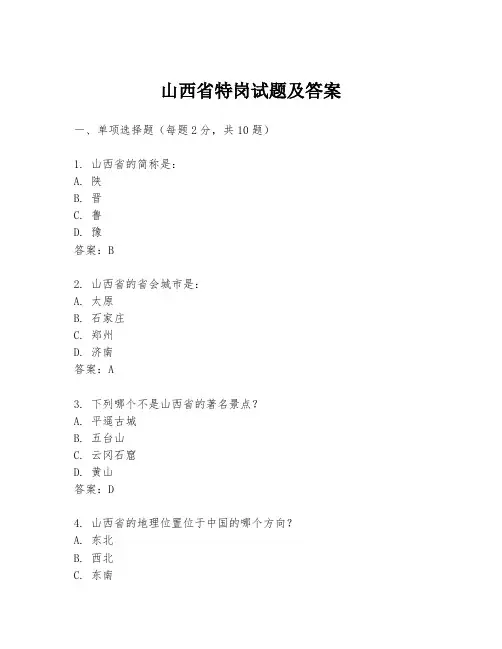 山西省特岗试题及答案

一、单项选择题（每题2分，共10题）

1. 山西省的简称是：
A. 陕
B. 晋
C. 鲁
D. 豫
答案：B

2. 山西省的省会城市是：
A. 太原
B. 石家庄
C. 郑州
D. 济南
答案：A

3. 下列哪个不是山西省的著名景点？
A. 平遥古城
B. 五台山
C. 云冈石窟
D. 黄山
答案：D

4. 山西省的地理位置位于中国的哪个方向？
A. 东北
B. 西北
C. 东南